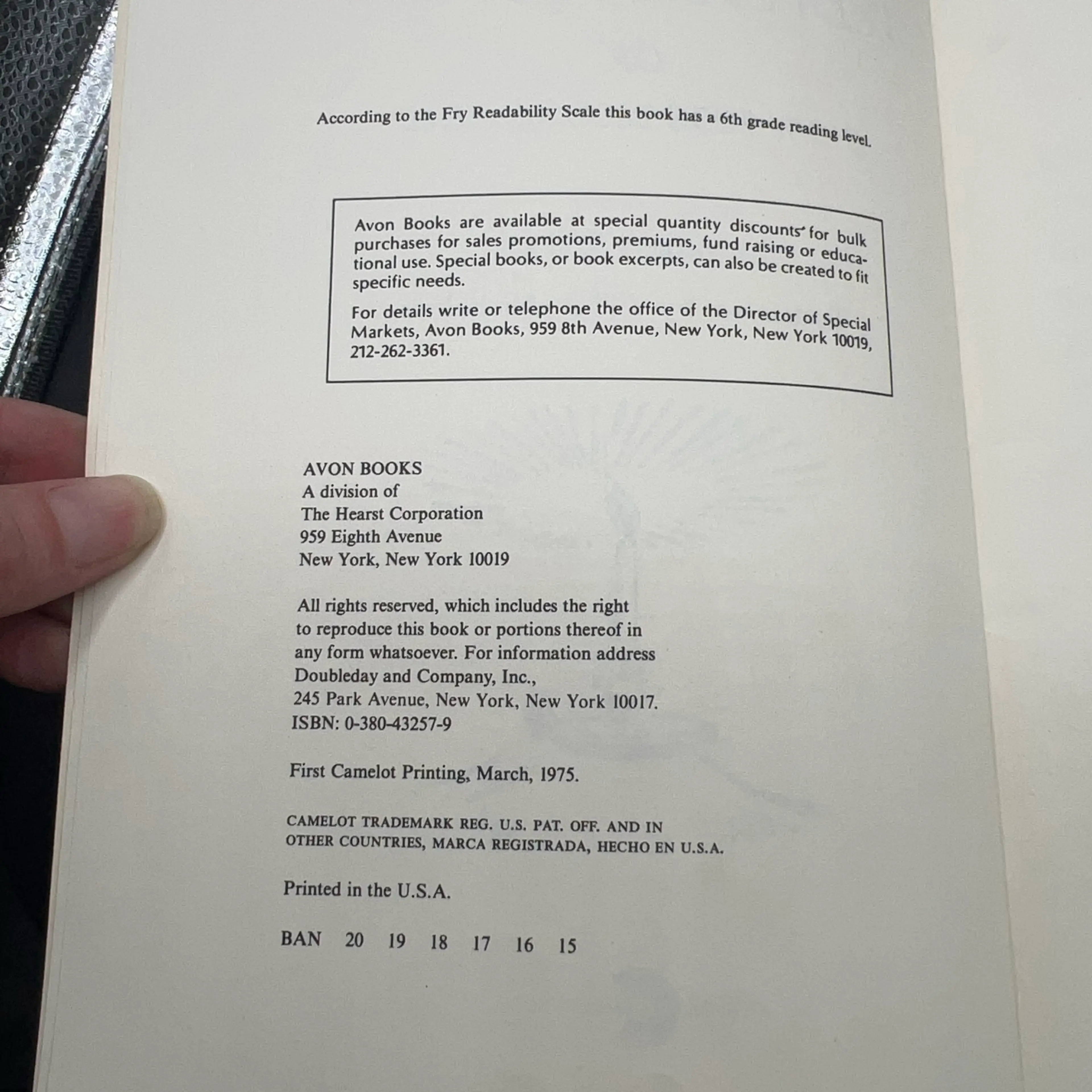 According to the Fry Readability Scale this book has a 6th grade reading level.

Avon Books are available at special quantity discounts for bulk purchases for sales promotions, premiums, fund raising or educational use. Special books, or book excerpts, can also be created to fit specific needs.

For details write or telephone the office of the Director of Special Markets, Avon Books, 959 8th Avenue, New York, New York 10019, 212-262-3361.

AVON BOOKS
A division of
The Hearst Corporation
959 Eighth Avenue
New York, New York 10019

All rights reserved, which includes the right to reproduce this book or portions thereof in any form whatsoever. For information address Doubleday and Company, Inc., 245 Park Avenue, New York, New York 10017.
ISBN: 0-380-43257-9

First Camelot Printing, March, 1975.

CAMELOT TRADEMARK REG. U.S. PAT. OFF. AND IN OTHER COUNTRIES, MARCA REGISTRADA, HECHO EN U.S.A.

Printed in the U.S.A.

BAN 20 19 18 17 16 15